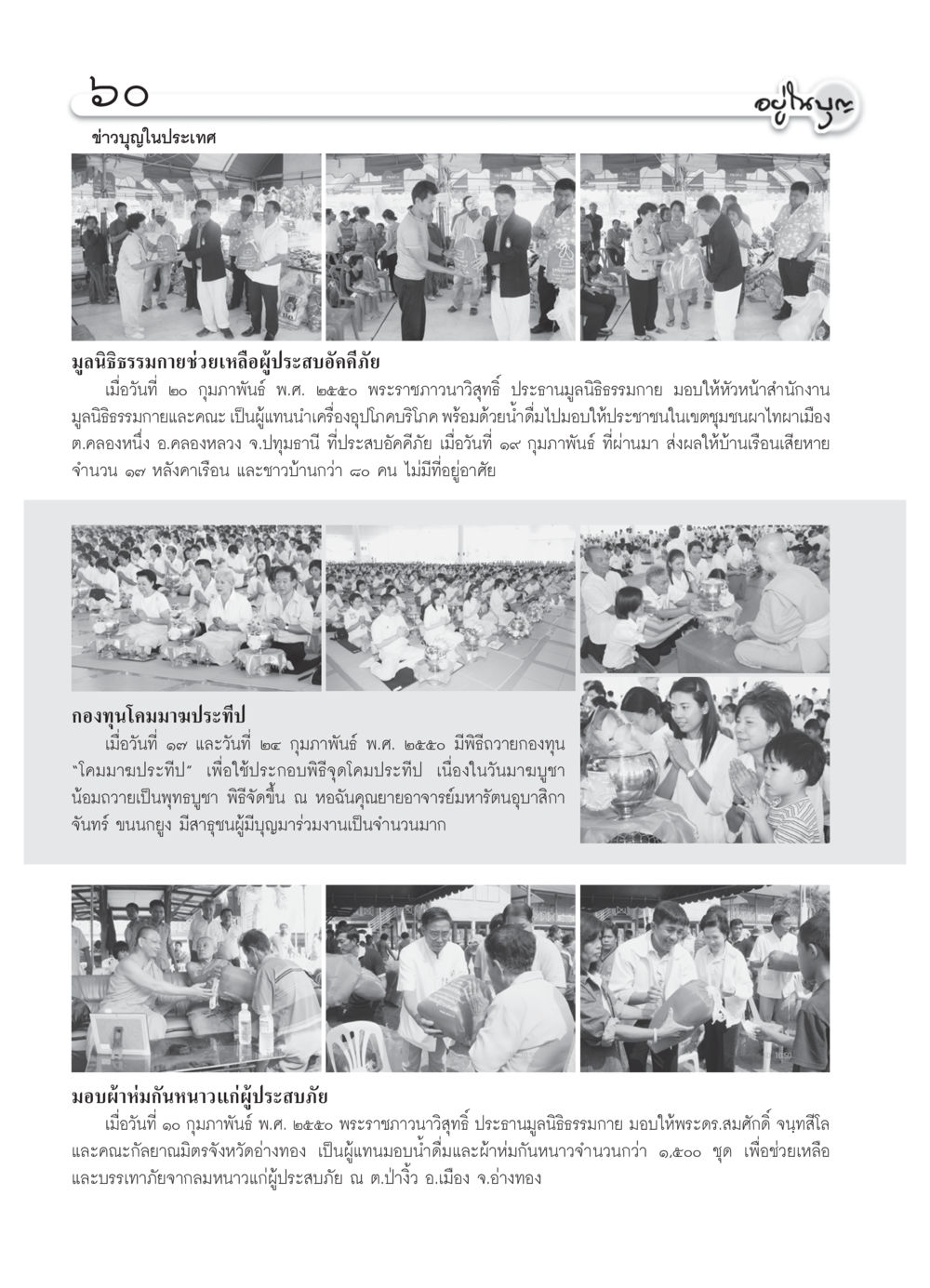 ๖๐

อยู่ในบุญ

ข่าวบุญในประเทศ

มูลนิธิธรรมกายช่วยเหลือผู้ประสบอัคคีภัย

เมื่อวันที่ ๒๐ กุมภาพันธ์ พ.ศ. ๒๕๕๐ พระราชภาวนาวิสุทธิ์ ประธานมูลนิธิธรรมกาย มอบให้หัวหน้าสำนักงานมูลนิธิธรรมกายและคณะ เป็นผู้แทนนำเครื่องอุปโภคบริโภค พร้อมด้วยน้ำดื่มไปมอบให้ประชาชนในเขตชุมชนผาไทผาเมือง ต.คลองหนึ่ง อ.คลองหลวง จ.ปทุมธานี ที่ประสบอัคคีภัย เมื่อวันที่ ๑๙ กุมภาพันธ์ ที่ผ่านมา ส่งผลให้บ้านเรือนเสียหายจำนวน ๑๗ หลังคาเรือน และชาวบ้านกว่า ๘๐ คน ไม่มีที่อยู่อาศัย

กองทุนโคมมาฆประทีป

เมื่อวันที่ ๑๗ และวันที่ ๒๔ กุมภาพันธ์ พ.ศ. ๒๕๕๐ มีพิธีถวายกองทุน "โคมมาฆประทีป" เพื่อใช้ประกอบพิธีจุดโคมประทีป เนื่องในวันมาฆบูชา น้อมถวายเป็นพุทธบูชา พิธีจัดขึ้น ณ หอฉันคุณยายอาจารย์มหารัตนอุบาสิกาจันทร์ ขนนกยูง มีสาธุชนผู้มีบุญมาร่วมงานเป็นจำนวนมาก

มอบผ้าห่มกันหนาวแก่ผู้ประสบภัย

เมื่อวันที่ ๑๐ กุมภาพันธ์ พ.ศ. ๒๕๕๐ พระราชภาวนาวิสุทธิ์ ประธานมูลนิธิธรรมกาย มอบให้พระดร.สมศักดิ์ จนฺทสีโล และคณะกัลยาณมิตรจังหวัดอ่างทอง เป็นผู้แทนมอบน้ำดื่มและผ้าห่มกันหนาวจำนวนกว่า ๑,๕๐๐ ชุด เพื่อช่วยเหลือและบรรเทาภัยจากลมหนาวแก่ผู้ประสบภัย ณ ต.ป่างิ้ว อ.เมือง จ.อ่างทอง